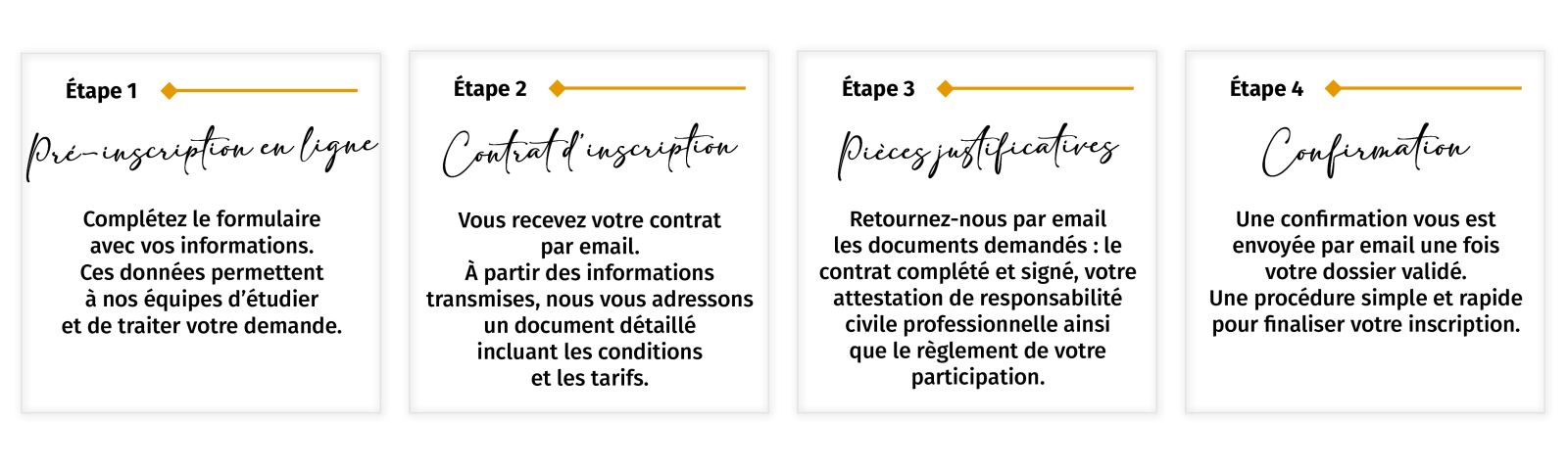 Étape 1

Pré-inscription en ligne

Complétez le formulaire avec vos informations. Ces données permettent à nos équipes d'étudier et de traiter votre demande.

Étape 2

Contrat d'inscription

Vous recevez votre contrat par email. À partir des informations transmises, nous vous adressons un document détaillé incluant les conditions et les tarifs.

Étape 3

Pièces justificatives

Retournez-nous par email les documents demandés : le contrat complété et signé, votre attestation de responsabilité civile professionnelle ainsi que le règlement de votre participation.

Étape 4

Confirmation

Une confirmation vous est envoyée par email une fois votre dossier validé. Une procédure simple et rapide pour finaliser votre inscription.